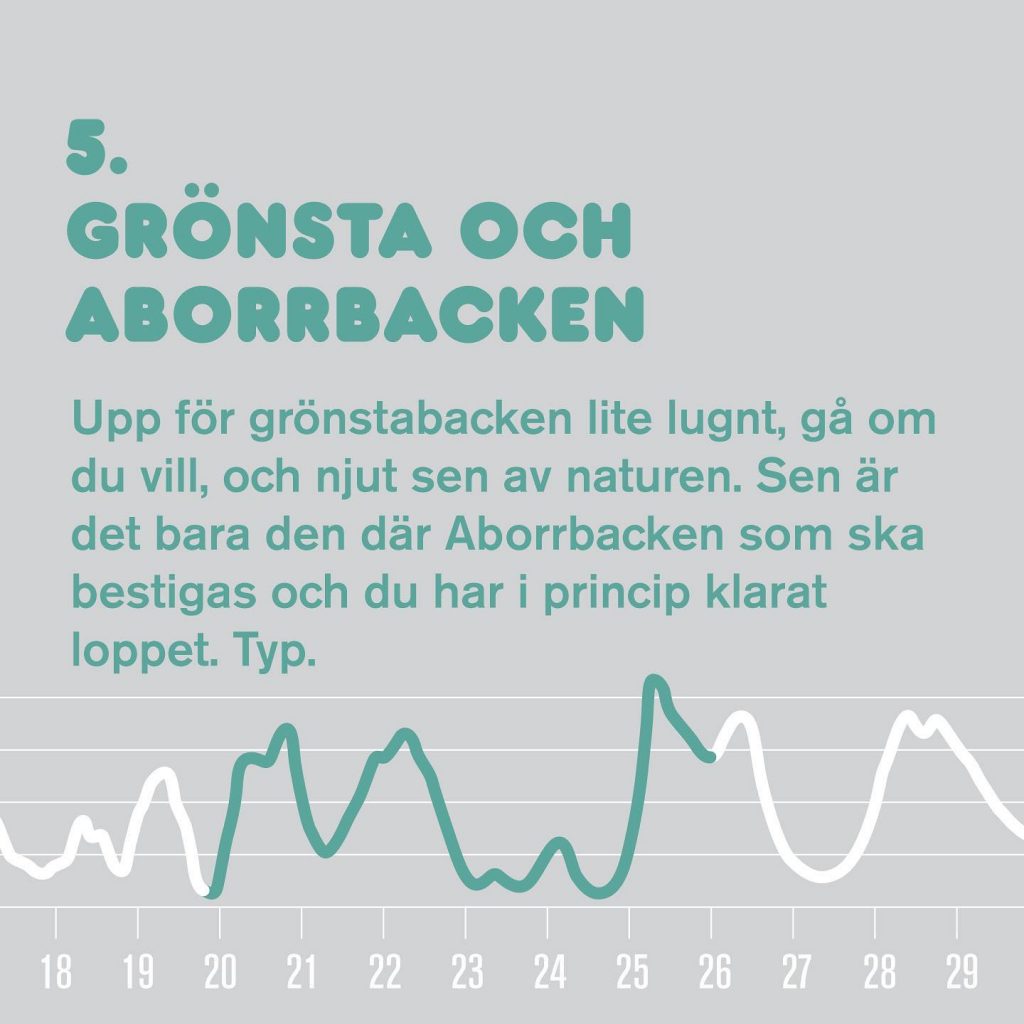 5.
GRÖNSTA OCH ABORRBACKEN

Upp för grönstabacken lite lugnt, gå om du vill, och njut sen av naturen. Sen är det bara den där Aborrbacken som ska bestigas och du har i princip klarat loppet. Typ.

18 19 20 21 22 23 24 25 26 27 28 29